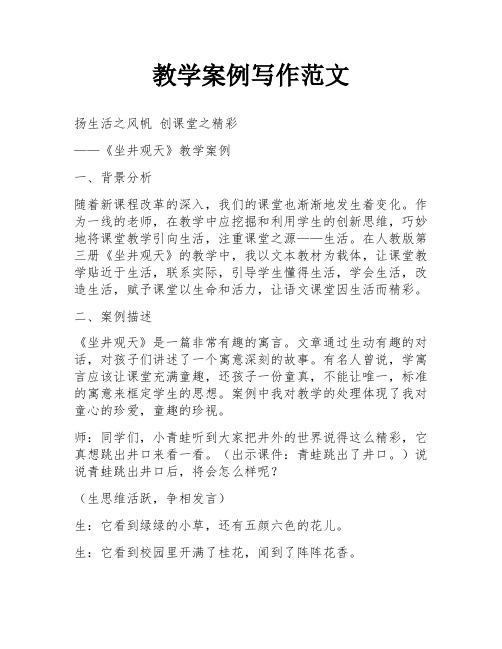 教学案例写作范文

扬生活之风帆 创课堂之精彩

——《坐井观天》教学案例

一、背景分析

随着新课程改革的深入，我们的课堂也渐渐地发生着变化。作为一线的老师，在教学中应挖掘和利用学生的创新思维，巧妙地将课堂教学引向生活，注重课堂之源——生活。在人教版第三册《坐井观天》的教学中，我以文本教材为载体，让课堂教学贴近于生活，联系实际，引导学生懂得生活，学会生活，改造生活，赋予课堂以生命和活力，让语文课堂因生活而精彩。

二、案例描述

《坐井观天》是一篇非常有趣的寓言。文章通过生动有趣的对话，对孩子们讲述了一个寓意深刻的故事。有名人曾说，学寓言应该让课堂充满童趣，还孩子一份童真，不能让唯一，标准的寓意来框定学生的思想。案例中我对教学的处理体现了我对童心的珍爱，童趣的珍视。

师：同学们，小青蛙听到大家把井外的世界说得这么精彩，它真想跳出井口来看一看。（出示课件：青蛙跳出了井口。）说说青蛙跳出井口后，将会怎么样呢？

（生思维活跃，争相发言）

生：它看到绿绿的小草，还有五颜六色的花儿。

生：它看到校园里开满了桂花，闻到了阵阵花香。